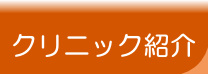 クリニック紹介